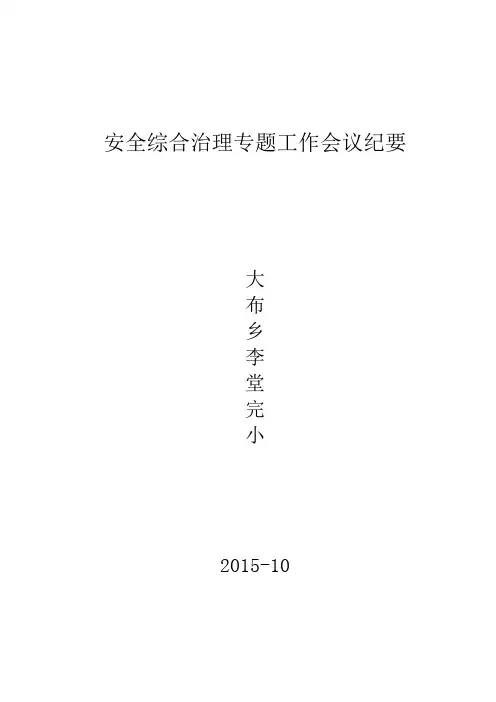 安全综合治理专题工作会议纪要

大
布
乡
李
堂
完
小

2015-10